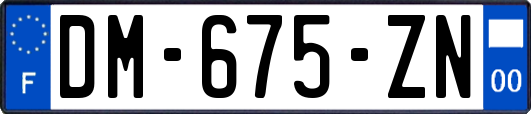 F

DM-675-ZN

00